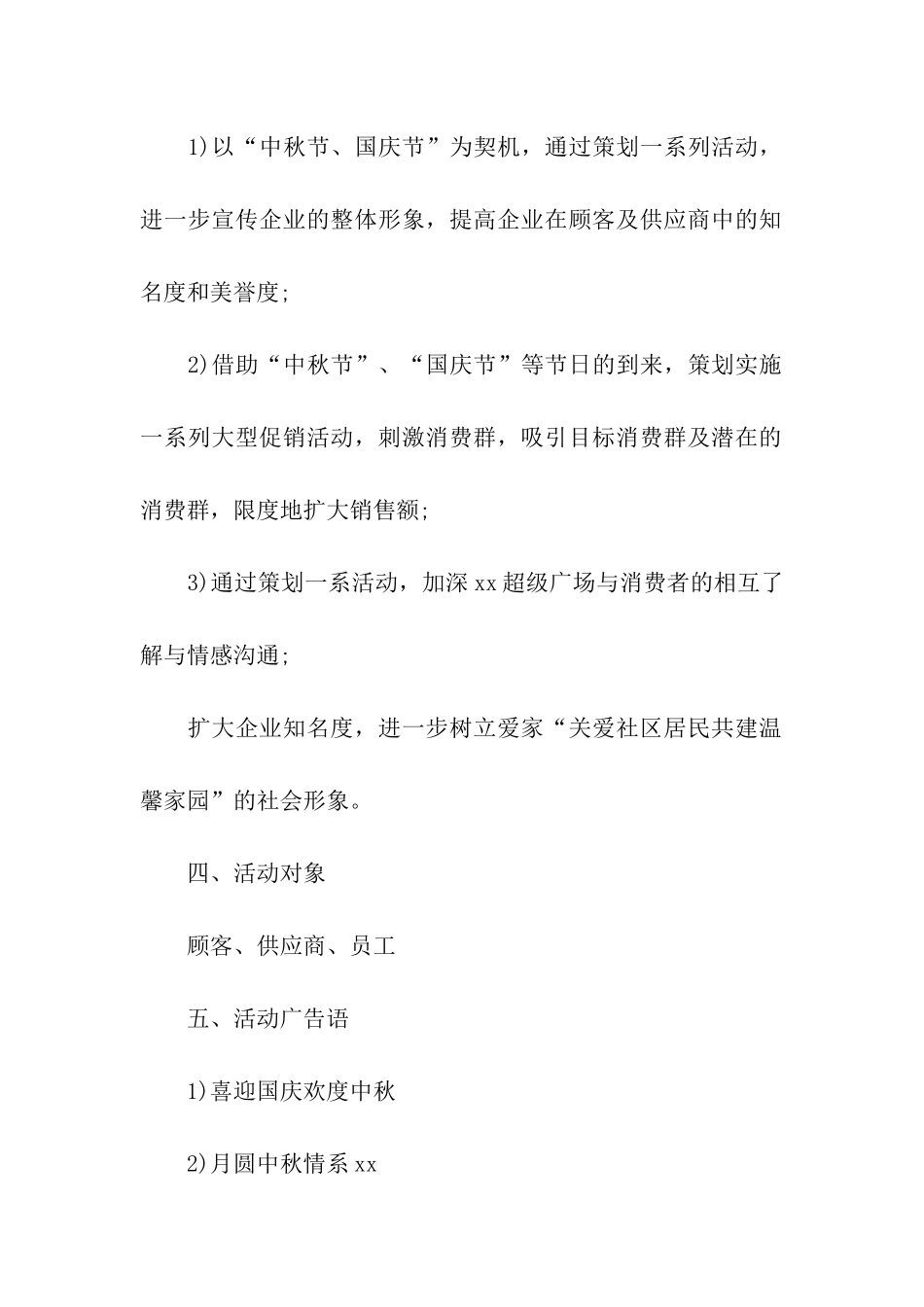 1)以“中秋节、国庆节”为契机，通过策划一系列活动，进一步宣传企业的整体形象，提高企业在顾客及供应商中的知名度和美誉度;

2)借助“中秋节”、“国庆节”等节日的到来，策划实施一系列大型促销活动，刺激消费群，吸引目标消费群及潜在的消费群，限度地扩大销售额;

3)通过策划一系活动，加深xx超级广场与消费者的相互了解与情感沟通;

扩大企业知名度，进一步树立爱家“关爱社区居民共建温馨家园”的社会形象。

四、活动对象

顾客、供应商、员工

五、活动广告语

1)喜迎国庆欢度中秋

2)月圆中秋情系xx